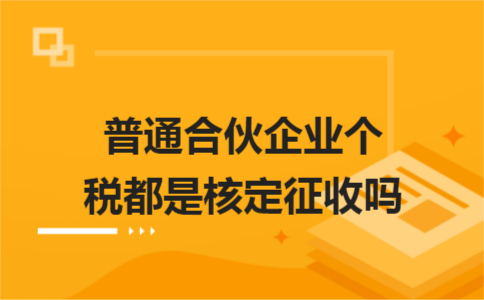 普通合伙企业个税都是核定征收吗